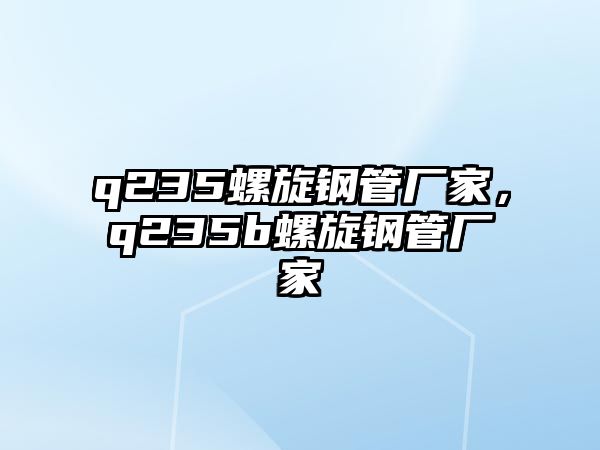 q235螺旋钢管厂家，q235b螺旋钢管厂家